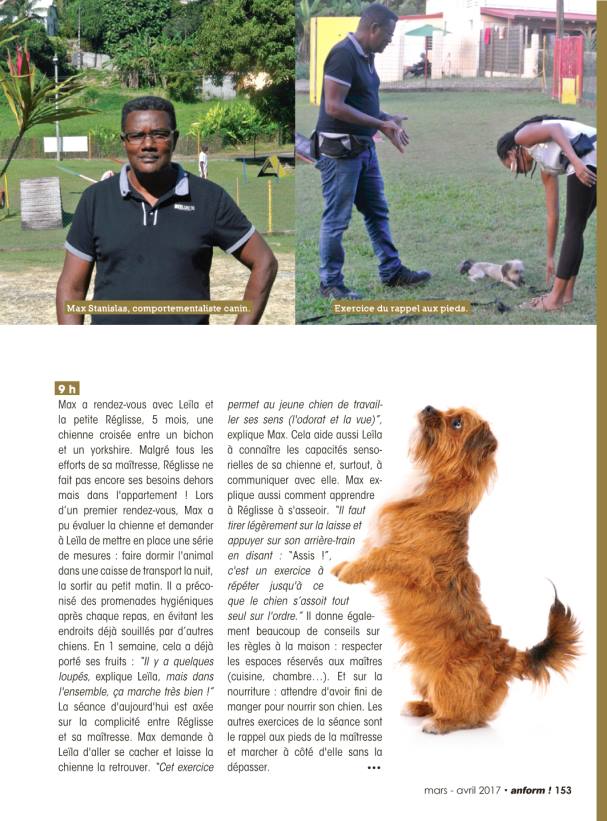 Max Stanislas, comportementaliste canin.

Exercice du rappel aux pieds.

9 h

Max a rendez-vous avec Leïla et la petite Réglisse, 5 mois, une chienne croisée entre un bichon et un yorkshire. Malgré tous les efforts de sa maîtresse, Réglisse ne fait pas encore ses besoins dehors mais dans l'appartement ! Lors d'un premier rendez-vous, Max a pu évaluer la chienne et demander à Leïla de mettre en place une série de mesures : faire dormir l'animal dans une caisse de transport la nuit, la sortir au petit matin. Il a préconisé des promenades hygiéniques après chaque repas, en évitant les endroits déjà souillés par d'autres chiens. En 1 semaine, cela a déjà porté ses fruits : "Il y a quelques loupés, explique Leïla, mais dans l'ensemble, ça marche très bien !" La séance d'aujourd'hui est axée sur la complicité entre Réglisse et sa maîtresse. Max demande à Leïla d'aller se cacher et laisse la chienne la retrouver. "Cet exercice permet au jeune chien de travailler ses sens (l'odorat et la vue)", explique Max. Cela aide aussi Leïla à connaître les capacités sensorielles de sa chienne et, surtout, à communiquer avec elle. Max explique aussi comment apprendre à Réglisse à s'asseoir. "Il faut tirer légèrement sur la laisse et appuyer sur son arrière-train en disant : "Assis !", c'est un exercice à répéter jusqu'à ce que le chien s'assoit tout seul sur l'ordre." Il donne également beaucoup de conseils sur les règles à la maison : respecter les espaces réservés aux maîtres (cuisine, chambre…). Et sur la nourriture : attendre d'avoir fini de manger pour nourrir son chien. Les autres exercices de la séance sont le rappel aux pieds de la maîtresse et marcher à côté d'elle sans la dépasser.

•••

mars - avril 2017 • anform ! 153